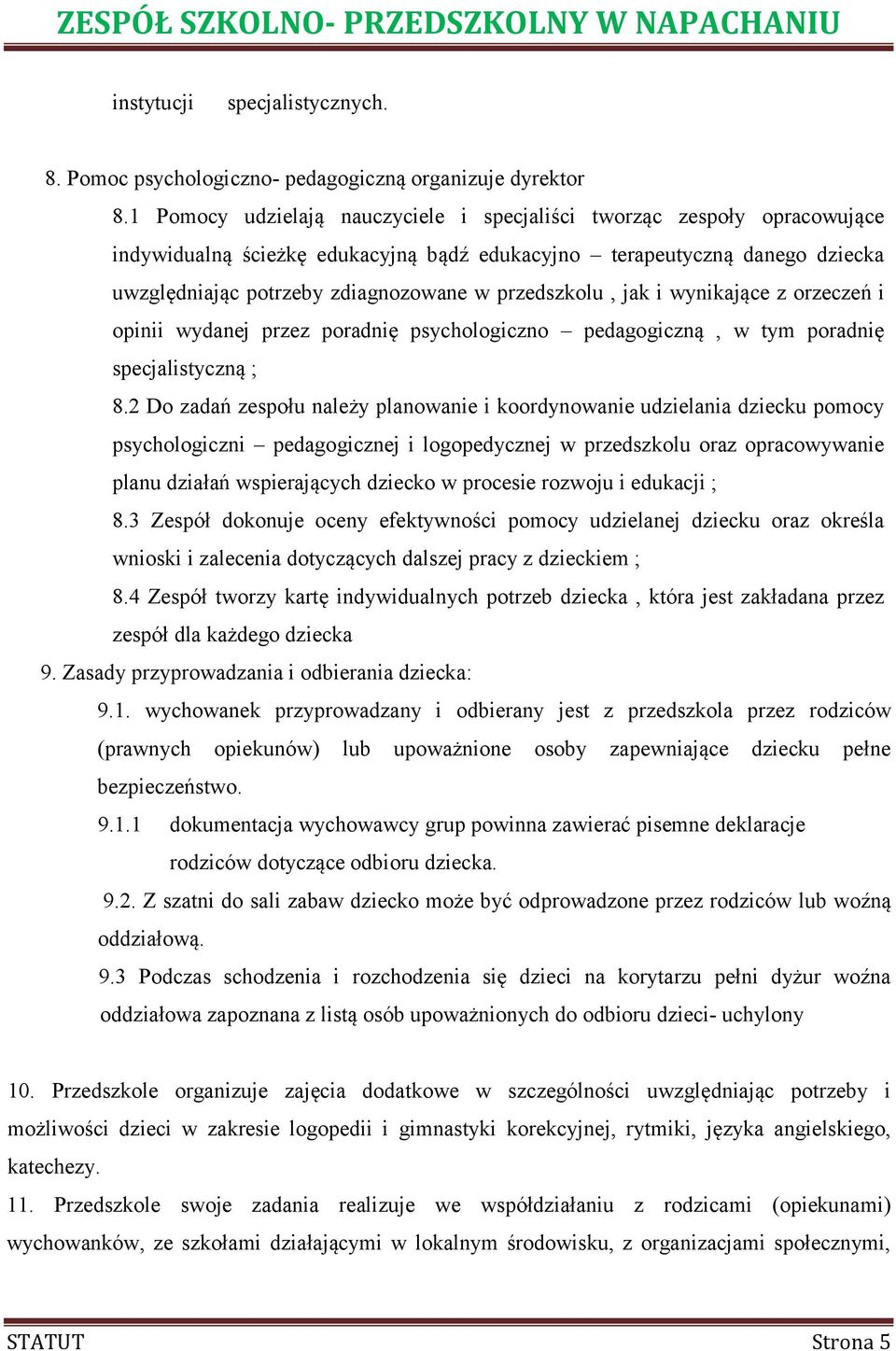 ZESPÓŁ SZKOLNO- PRZEDSZKOLNY W NAPACHANIU

instytucji specjalistycznych.

8. Pomoc psychologiczno- pedagogiczną organizuje dyrektor

8.1 Pomocy udzielają nauczyciele i specjaliści tworząc zespoły opracowujące indywidualną ścieżkę edukacyjną bądź edukacyjno – terapeutyczną danego dziecka uwzględniając potrzeby zdiagnozowane w przedszkolu , jak i wynikające z orzeczeń i opinii wydanej przez poradnię psychologiczno – pedagogiczną , w tym poradnię specjalistyczną ;

8.2 Do zadań zespołu należy planowanie i koordynowanie udzielania dziecku pomocy psychologiczni – pedagogicznej i logopedycznej w przedszkolu oraz opracowywanie planu działań wspierających dziecko w procesie rozwoju i edukacji ;

8.3 Zespół dokonuje oceny efektywności pomocy udzielanej dziecku oraz określa wnioski i zalecenia dotyczących dalszej pracy z dzieckiem ;

8.4 Zespół tworzy kartę indywidualnych potrzeb dziecka , która jest zakładana przez zespół dla każdego dziecka

9. Zasady przyprowadzania i odbierania dziecka:

9.1. wychowanek przyprowadzany i odbierany jest z przedszkola przez rodziców (prawnych opiekunów) lub upoważnione osoby zapewniające dziecku pełne bezpieczeństwo.

9.1.1 dokumentacja wychowawcy grup powinna zawierać pisemne deklaracje rodziców dotyczące odbioru dziecka.

9.2. Z szatni do sali zabaw dziecko może być odprowadzone przez rodziców lub woźną oddziałową.

9.3 Podczas schodzenia i rozchodzenia się dzieci na korytarzu pełni dyżur woźna oddziałowa zapoznana z listą osób upoważnionych do odbioru dzieci- uchylony

10. Przedszkole organizuje zajęcia dodatkowe w szczególności uwzględniając potrzeby i możliwości dzieci w zakresie logopedii i gimnastyki korekcyjnej, rytmiki, języka angielskiego, katechezy.

11. Przedszkole swoje zadania realizuje we współdziałaniu z rodzicami (opiekunami) wychowanków, ze szkołami działającymi w lokalnym środowisku, z organizacjami społecznymi,

STATUT Strona 5